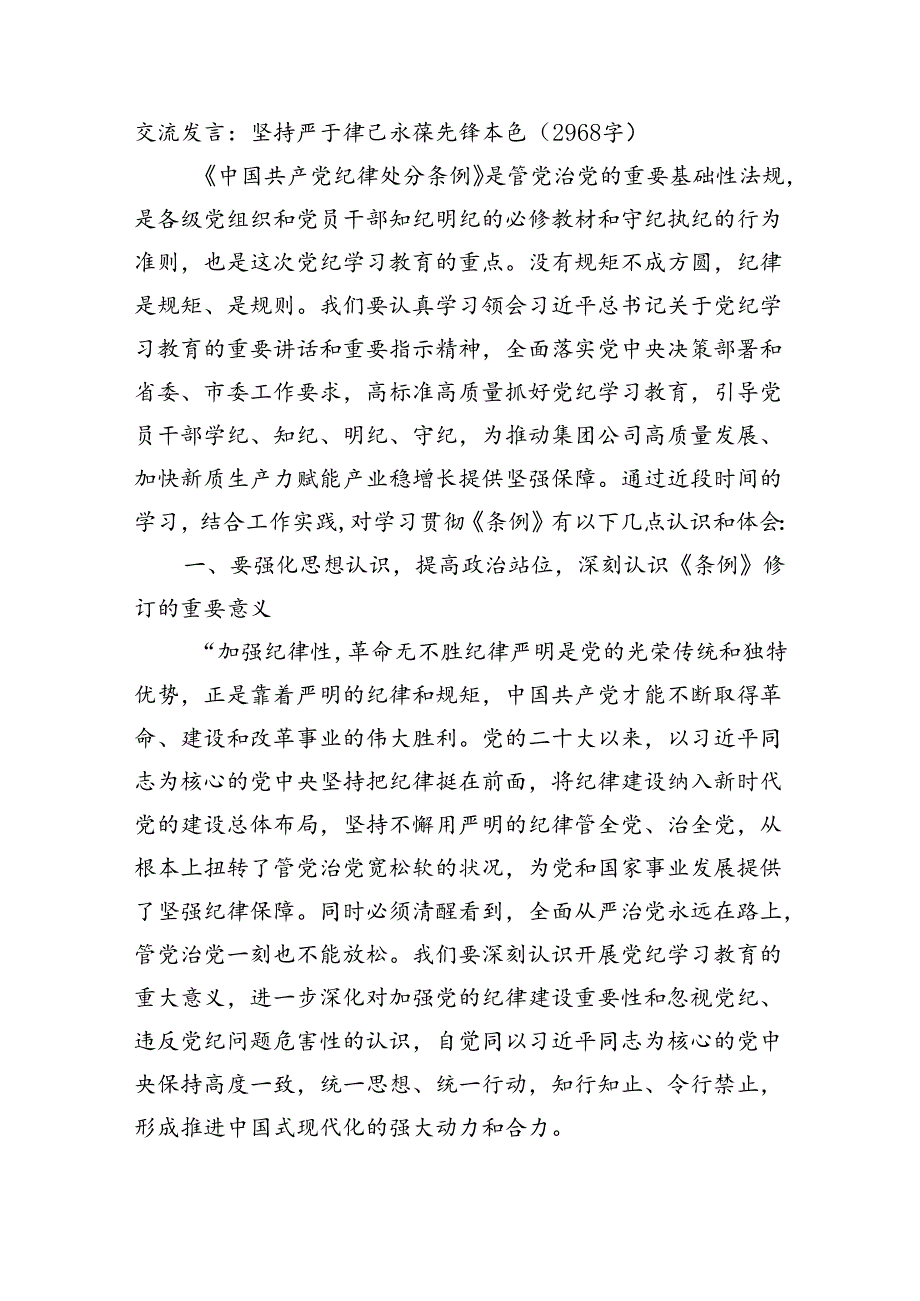 交流发言：坚持严于律己永葆先锋本色（2968字）

《中国共产党纪律处分条例》是管党治党的重要基础性法规，是各级党组织和党员干部知纪明纪的必修教材和守纪执纪的行为准则，也是这次党纪学习教育的重点。没有规矩不成方圆，纪律是规矩、是规则。我们要认真学习领会习近平总书记关于党纪学习教育的重要讲话和重要指示精神，全面落实党中央决策部署和省委、市委工作要求，高标准高质量抓好党纪学习教育，引导党员干部学纪、知纪、明纪、守纪，为推动集团公司高质量发展、加快新质生产力赋能产业稳增长提供坚强保障。通过近段时间的学习，结合工作实践，对学习贯彻《条例》有以下几点认识和体会：

一、要强化思想认识，提高政治站位，深刻认识《条例》修订的重要意义

“加强纪律性，革命无不胜纪律严明是党的光荣传统和独特优势，正是靠着严明的纪律和规矩，中国共产党才能不断取得革命、建设和改革事业的伟大胜利。党的二十大以来，以习近平同志为核心的党中央坚持把纪律挺在前面，将纪律建设纳入新时代党的建设总体布局，坚持不懈用严明的纪律管全党、治全党，从根本上扭转了管党治党宽松软的状况，为党和国家事业发展提供了坚强纪律保障。同时必须清醒看到，全面从严治党永远在路上，管党治党一刻也不能放松。我们要深刻认识开展党纪学习教育的重大意义，进一步深化对加强党的纪律建设重要性和忽视党纪、违反党纪问题危害性的认识，自觉同以习近平同志为核心的党中央保持高度一致，统一思想、统一行动，知行知止、令行禁止，形成推进中国式现代化的强大动力和合力。